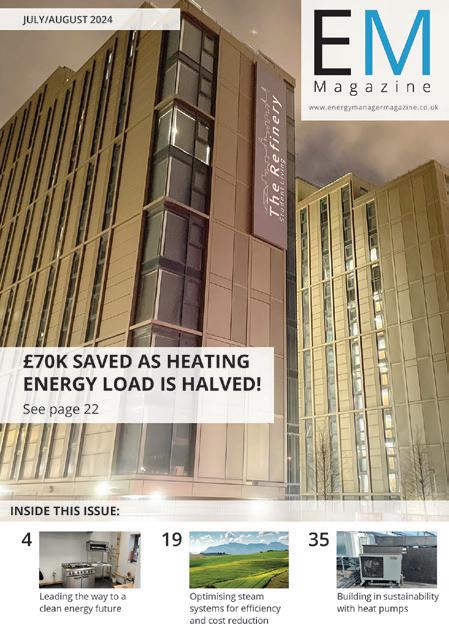 JULY/AUGUST 2024

EM
Magazine

www.energymanagermagazine.co.uk

The Refinery
Student Living

£70K SAVED AS HEATING ENERGY LOAD IS HALVED!

See page 22

INSIDE THIS ISSUE:

4
Leading the way to a clean energy future

19
Optimising steam systems for efficiency and cost reduction

35
Building in sustainability with heat pumps